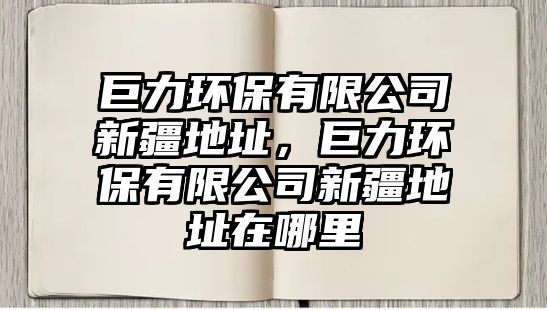 巨力环保有限公司新疆地址，巨力环保有限公司新疆地址在哪里